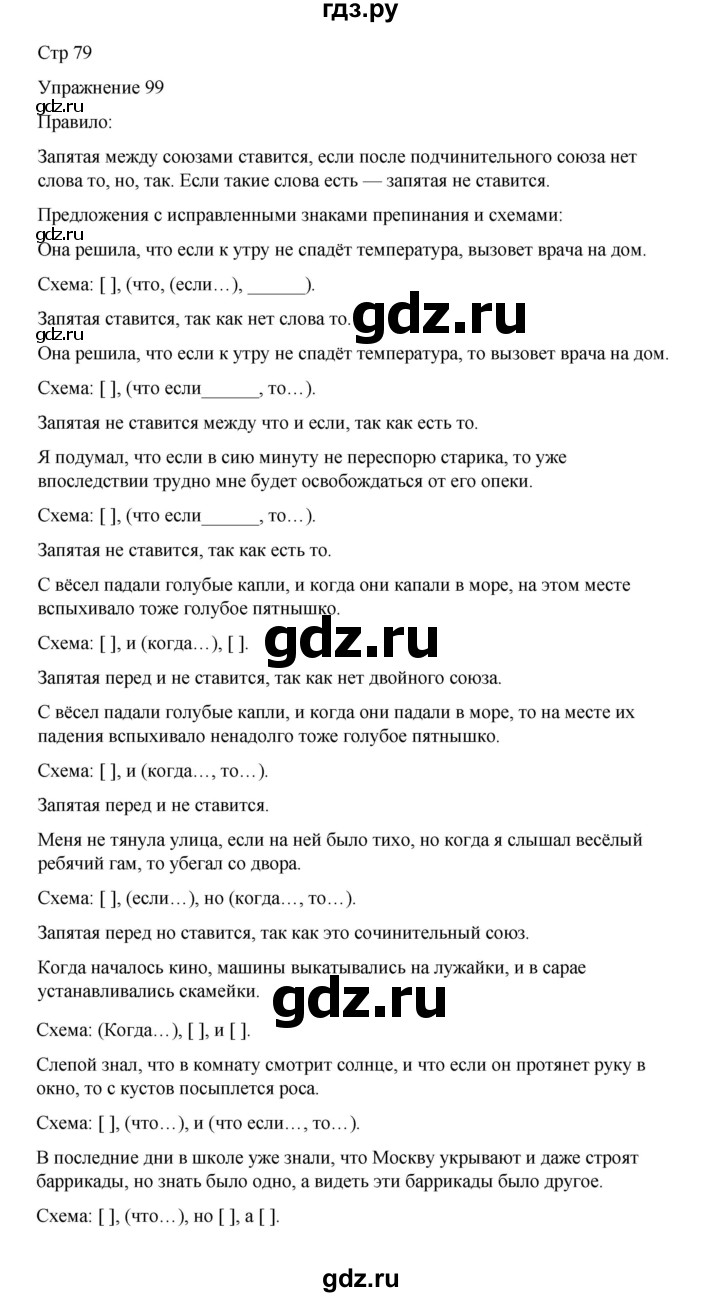 гдз.ру

Стр 79

Упражнение 99
gdz.ru
Правило:

Запятая между союзами ставится, если после подчинительного союза нет слова то, но, так. Если такие слова есть — запятая не ставится.

Предложения с исправленными знаками препинания и схемами:
gdz.ru
Она решила, что если к утру не спадёт температура, вызовет врача на дом.

Схема: [ ], (что, (если…), ______).

Запятая ставится, так как нет слова то. gdz.ru
gdz.ru
Она решила, что если к утру не спадёт температура, то вызовет врача на дом.

Схема: [ ], (что если______, то…).

Запятая не ставится между что и если, так как есть то.

Я подумал, что если в сию минуту не переспорю старика, то уже впоследствии трудно мне будет освобождаться от его опеки.

Схема: [ ], (что если______, то…).

Запятая не ставится, так как есть то.

С вёсел падали голубые капли, и когда они капали в море, на этом месте вспыхивало тоже голубое пятнышко.

Схема: [ ], и (когда…), [ ]. gdz.ru

Запятая перед и не ставится, так как нет двойного союза.

С вёсел падали голубые капли, и когда они падали в море, то на месте их падения вспыхивало ненадолго тоже голубое пятнышко.

Схема: [ ], и (когда…, то…).

Запятая перед и не ставится.

Меня не тянула улица, если на ней было тихо, но когда я слышал весёлый ребячий гам, то убегал со двора.

Схема: [ ], (если…), но (когда…, то…).

Запятая перед но ставится, так как это сочинительный союз.

Когда началось кино, машины выкатывались на лужайки, и в сарае устанавливались скамейки. gdz.ru

Схема: (Когда…), [ ], и [ ].

Слепой знал, что в комнату смотрит солнце, и что если он протянет руку в окно, то с кустов посыплется роса.

Схема: [ ], (что…), и (что если…, то…).

В последние дни в школе уже знали, что Москву укрывают и даже строят баррикады, но знать было одно, а видеть эти баррикады было другое.

Схема: [ ], (что…), но [ ], а [ ].

gdz.ru